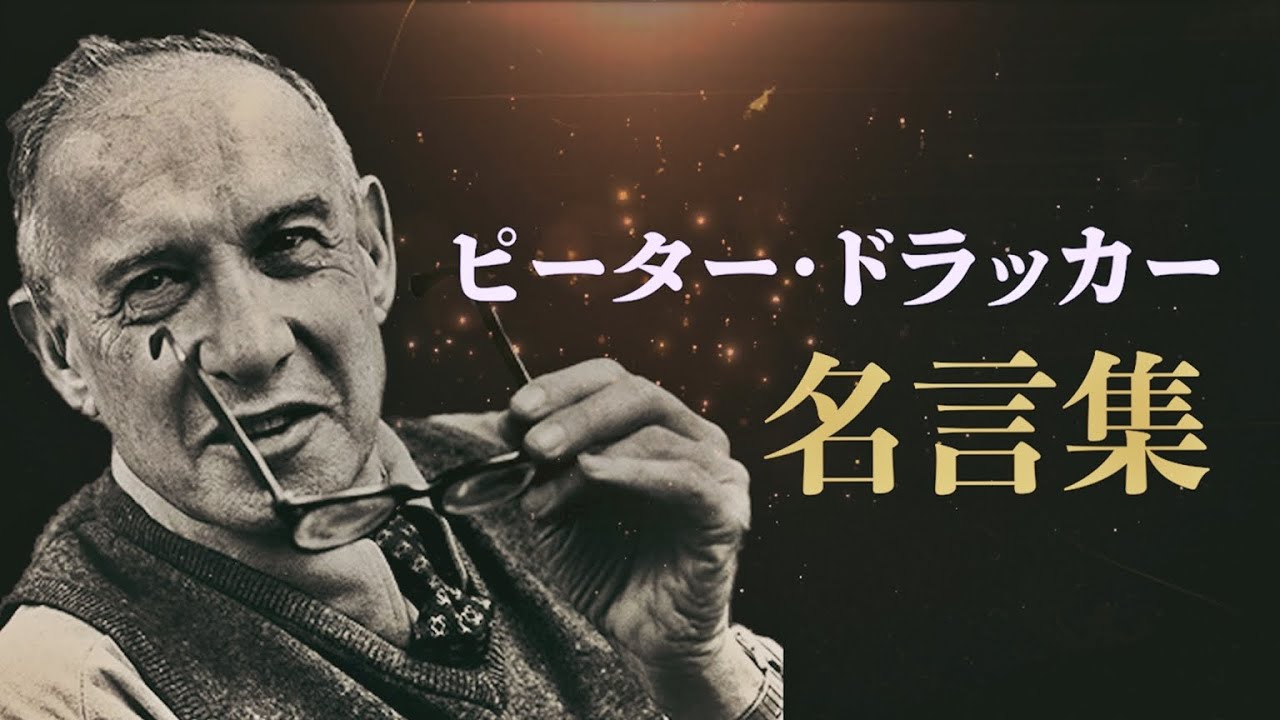 ピーター・ドラッカー

名言集